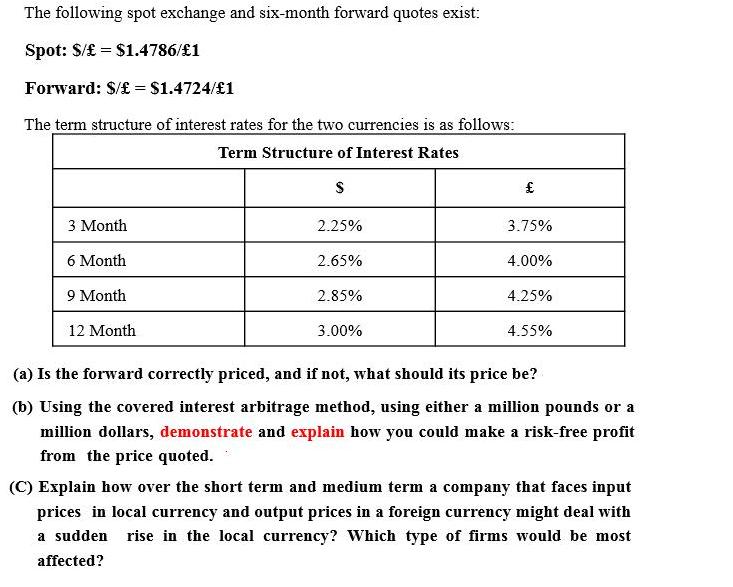 The following spot exchange and six-month forward quotes exist:

Spot: \$/£ = \$1.4786/£1

Forward: \$/£ = \$1.4724/£1

The term structure of interest rates for the two currencies is as follows:

| Term Structure of Interest Rates | | |
|---|---|---|
| | \$ | £ |
| 3 Month | 2.25% | 3.75% |
| 6 Month | 2.65% | 4.00% |
| 9 Month | 2.85% | 4.25% |
| 12 Month | 3.00% | 4.55% |

(a) Is the forward correctly priced, and if not, what should its price be?

(b) Using the covered interest arbitrage method, using either a million pounds or a million dollars, demonstrate and explain how you could make a risk-free profit from the price quoted.

(C) Explain how over the short term and medium term a company that faces input prices in local currency and output prices in a foreign currency might deal with a sudden rise in the local currency? Which type of firms would be most affected?